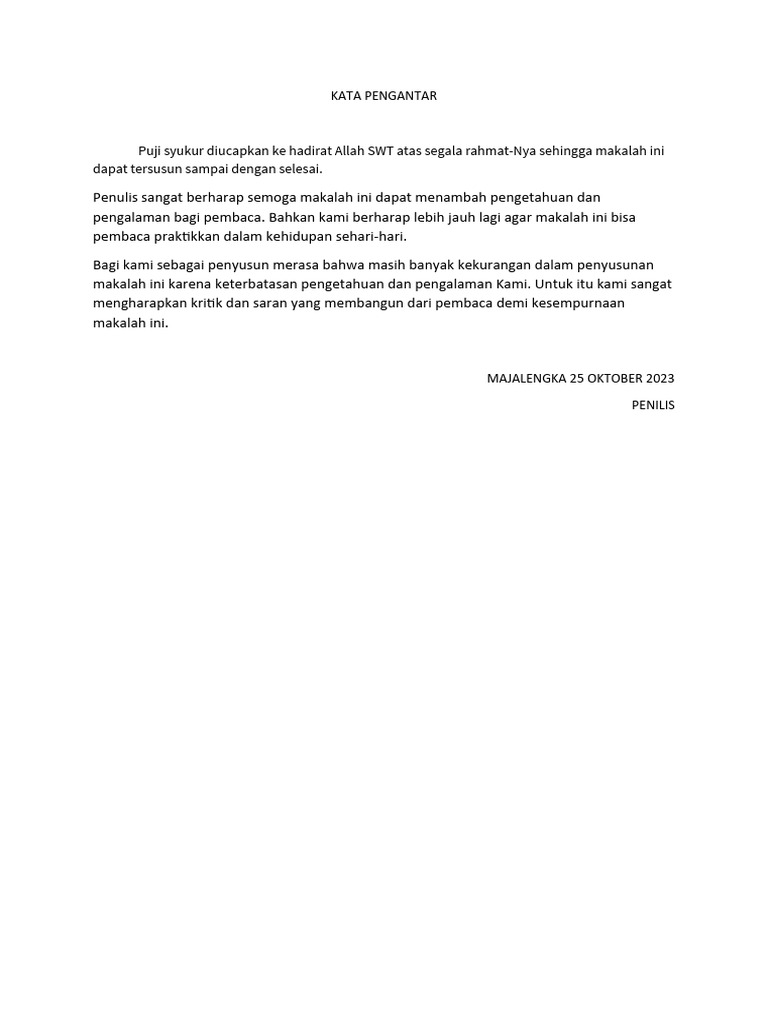 KATA PENGANTAR

Puji syukur diucapkan ke hadirat Allah SWT atas segala rahmat-Nya sehingga makalah ini dapat tersusun sampai dengan selesai.

Penulis sangat berharap semoga makalah ini dapat menambah pengetahuan dan pengalaman bagi pembaca. Bahkan kami berharap lebih jauh lagi agar makalah ini bisa pembaca praktikkan dalam kehidupan sehari-hari.

Bagi kami sebagai penyusun merasa bahwa masih banyak kekurangan dalam penyusunan makalah ini karena keterbatasan pengetahuan dan pengalaman Kami. Untuk itu kami sangat mengharapkan kritik dan saran yang membangun dari pembaca demi kesempurnaan makalah ini.

MAJALENGKA 25 OKTOBER 2023

PENILIS